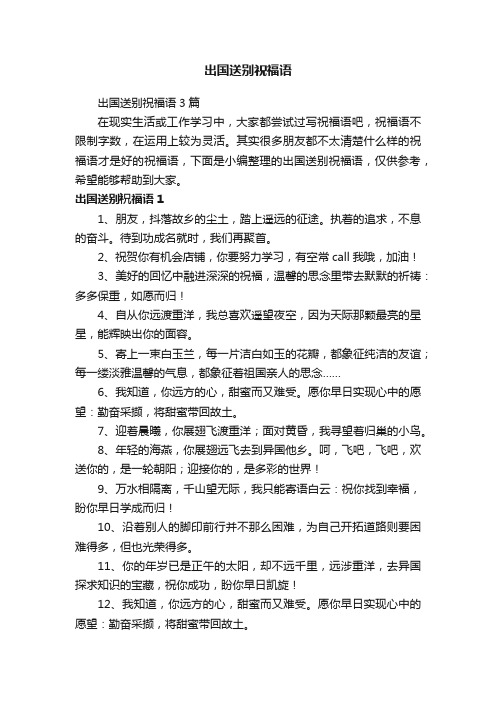 出国送别祝福语

出国送别祝福语 3 篇

在现实生活或工作学习中，大家都尝试过写祝福语吧，祝福语不限制字数，在运用上较为灵活。其实很多朋友都不太清楚什么样的祝福语才是好的祝福语，下面是小编整理的出国送别祝福语，仅供参考，希望能够帮助到大家。

出国送别祝福语 1

1、朋友，抖落故乡的尘土，踏上遥远的征途。执着的追求，不息的奋斗。待到功成名就时，我们再聚首。

2、祝贺你有机会店铺，你要努力学习，有空常 call 我哦，加油！

3、美好的回忆中融进深深的祝福，温馨的思念里带去默默的祈祷：多多保重，如愿而归！

4、自从你远渡重洋，我总喜欢遥望夜空，因为天际那颗最亮的星星，能辉映出你的面容。

5、寄上一束白玉兰，每一片洁白如玉的花瓣，都象征纯洁的友谊；每一缕淡雅温馨的气息，都象征着祖国亲人的思念……

6、我知道，你远方的心，甜蜜而又难受。愿你早日实现心中的愿望：勤奋采撷，将甜蜜带回故土。

7、迎着晨曦，你展翅飞渡重洋；面对黄昏，我寻望着归巢的小鸟。

8、年轻的海燕，你展翅远飞去到异国他乡。呵，飞吧，飞吧，欢送你的，是一轮朝阳；迎接你的，是多彩的世界！

9、万水相隔离，千山望无际，我只能寄语白云：祝你找到幸福，盼你早日学成而归！

10、沿着别人的脚印前行并不那么困难，为自己开拓道路则要困难得多，但也光荣得多。

11、你的年岁已是正午的太阳，却不远千里，远涉重洋，去异国探求知识的宝藏，祝你成功，盼你早日凯旋！

12、我知道，你远方的心，甜蜜而又难受。愿你早日实现心中的愿望：勤奋采撷，将甜蜜带回故土。